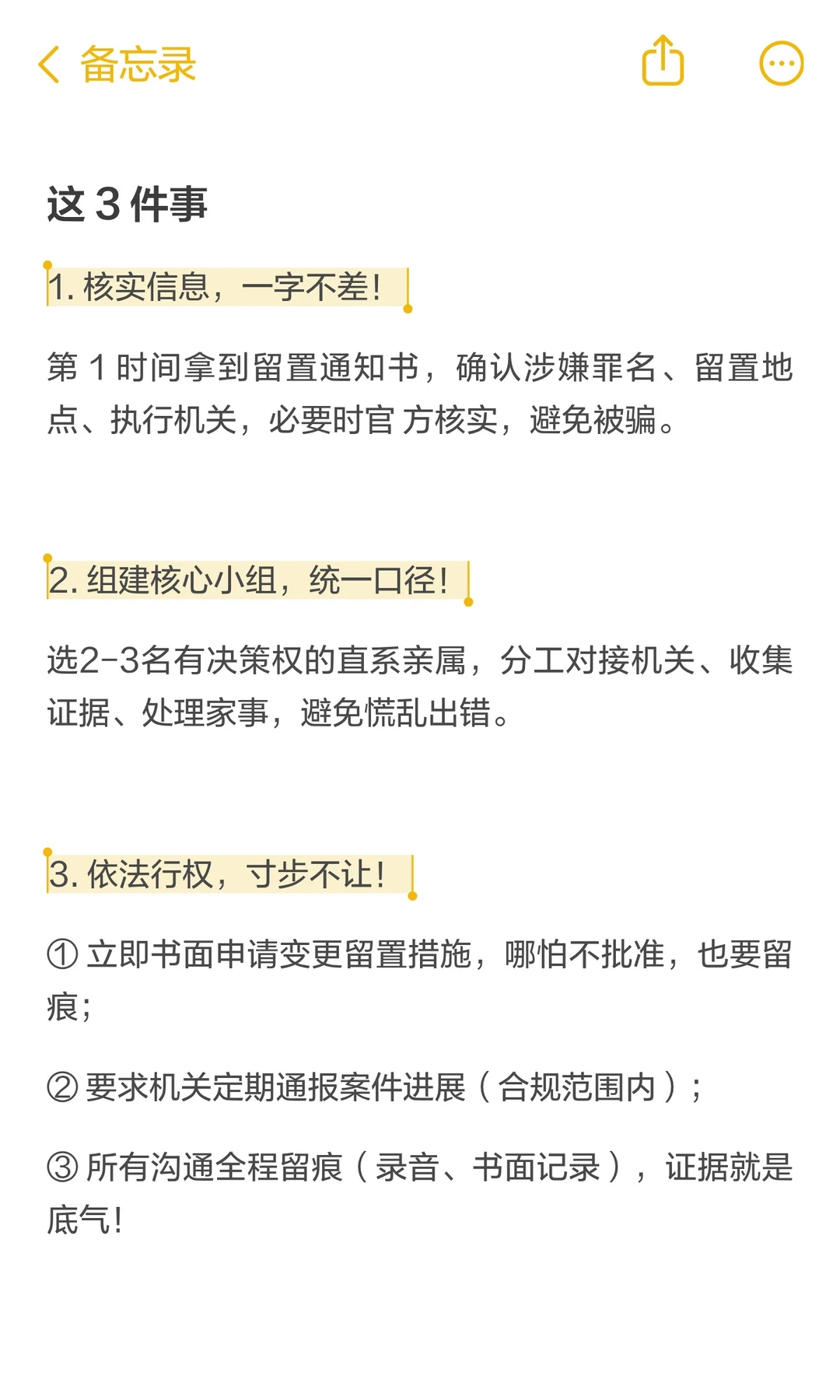 备忘录

这 3 件事

1. 核实信息，一字不差！

第 1 时间拿到留置通知书，确认涉嫌罪名、留置地点、执行机关，必要时官 方核实，避免被骗。

2. 组建核心小组，统一口径！

选2-3名有决策权的直系亲属，分工对接机关、收集证据、处理家事，避免慌乱出错。

3. 依法行权，寸步不让！

① 立即书面申请变更留置措施，哪怕不批准，也要留痕；

② 要求机关定期通报案件进展（合规范围内）；

③ 所有沟通全程留痕（录音、书面记录），证据就是底气！